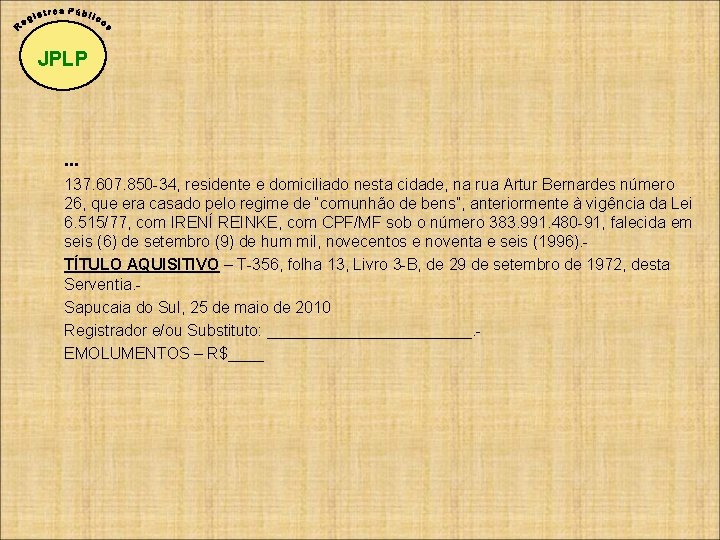 Registros Públicos

JPLP

...

137.607.850-34, residente e domiciliado nesta cidade, na rua Artur Bernardes número 26, que era casado pelo regime de "comunhão de bens", anteriormente à vigência da Lei 6.515/77, com IRENÍ REINKE, com CPF/MF sob o número 383.991.480-91, falecida em seis (6) de setembro (9) de hum mil, novecentos e noventa e seis (1996).-

TÍTULO AQUISITIVO – T-356, folha 13, Livro 3-B, de 29 de setembro de 1972, desta Serventia.-

Sapucaia do Sul, 25 de maio de 2010

Registrador e/ou Substituto: ____.-

EMOLUMENTOS – R$____